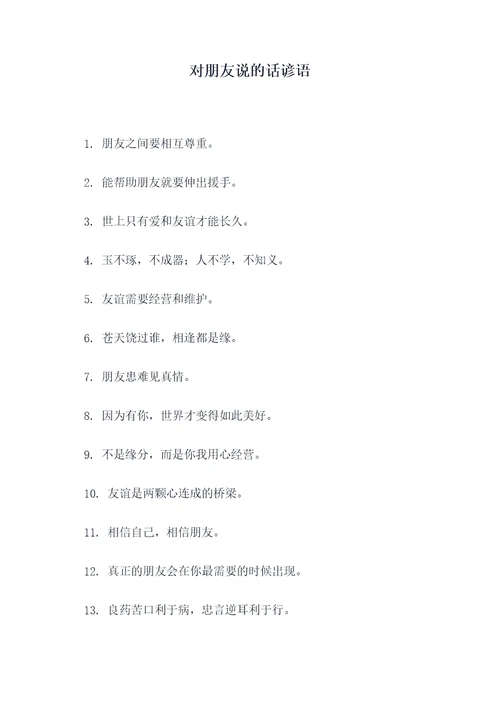 对朋友说的话谚语

1. 朋友之间要相互尊重。

2. 能帮助朋友就要伸出援手。

3. 世上只有爱和友谊才能长久。

4. 玉不琢，不成器；人不学，不知义。

5. 友谊需要经营和维护。

6. 苍天饶过谁，相逢都是缘。

7. 朋友患难见真情。

8. 因为有你，世界才变得如此美好。

9. 不是缘分，而是你我用心经营。

10. 友谊是两颗心连成的桥梁。

11. 相信自己，相信朋友。

12. 真正的朋友会在你最需要的时候出现。

13. 良药苦口利于病，忠言逆耳利于行。